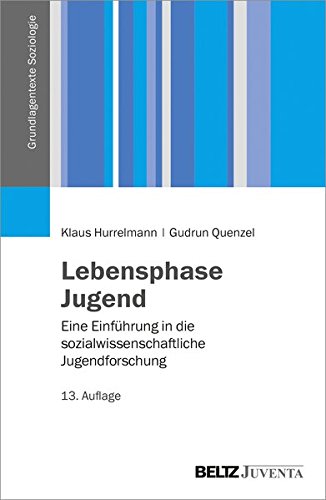 Grundlagentexte Soziologie

Klaus Hurrelmann | Gudrun Quenzel

Lebensphase Jugend

Eine Einführung in die sozialwissenschaftliche Jugendforschung

13. Auflage

BELTZ JUVENTA